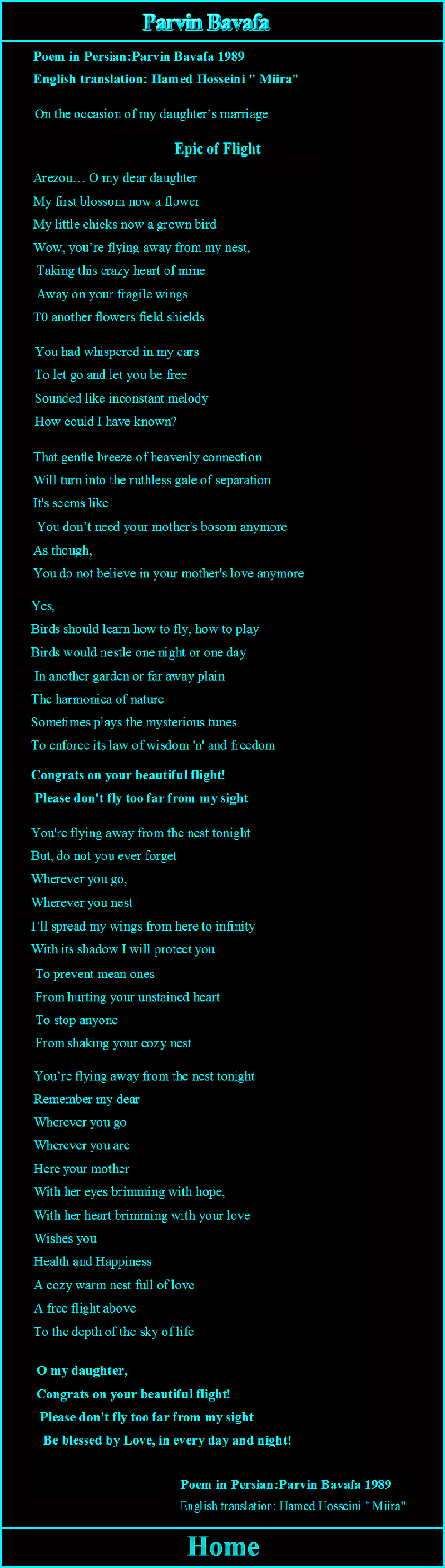 Parvin Bavafa

Poem in Persian:Parvin Bavafa 1989
English translation: Hamed Hosseini " Miira"

On the occasion of my daughter's marriage

Epic of Flight

Arezou… O my dear daughter
My first blossom now a flower
My little chicks now a grown bird
Wow, you're flying away from my nest,
Taking this crazy heart of mine
Away on your fragile wings
T0 another flowers field shields

You had whispered in my ears
To let go and let you be free
Sounded like inconstant melody
How could I have known?

That gentle breeze of heavenly connection
Will turn into the ruthless gale of separation
It's seems like
You don't need your mother's bosom anymore
As though,
You do not believe in your mother's love anymore

Yes,
Birds should learn how to fly, how to play
Birds would nestle one night or one day
In another garden or far away plain
The harmonica of nature
Sometimes plays the mysterious tunes
To enforce its law of wisdom 'n' and freedom

Congrats on your beautiful flight!
Please don't fly too far from my sight

You're flying away from the nest tonight
But, do not you ever forget
Wherever you go,
Wherever you nest
I'll spread my wings from here to infinity
With its shadow I will protect you
To prevent mean ones
From hurting your unstained heart
To stop anyone
From shaking your cozy nest

You're flying away from the nest tonight
Remember my dear
Wherever you go
Wherever you are
Here your mother
With her eyes brimming with hope,
With her heart brimming with your love
Wishes you
Health and Happiness
A cozy warm nest full of love
A free flight above
To the depth of the sky of life

O my daughter,
Congrats on your beautiful flight!
Please don't fly too far from my sight
Be blessed by Love, in every day and night!

Poem in Persian:Parvin Bavafa 1989
English translation: Hamed Hosseini " Miira"

Home